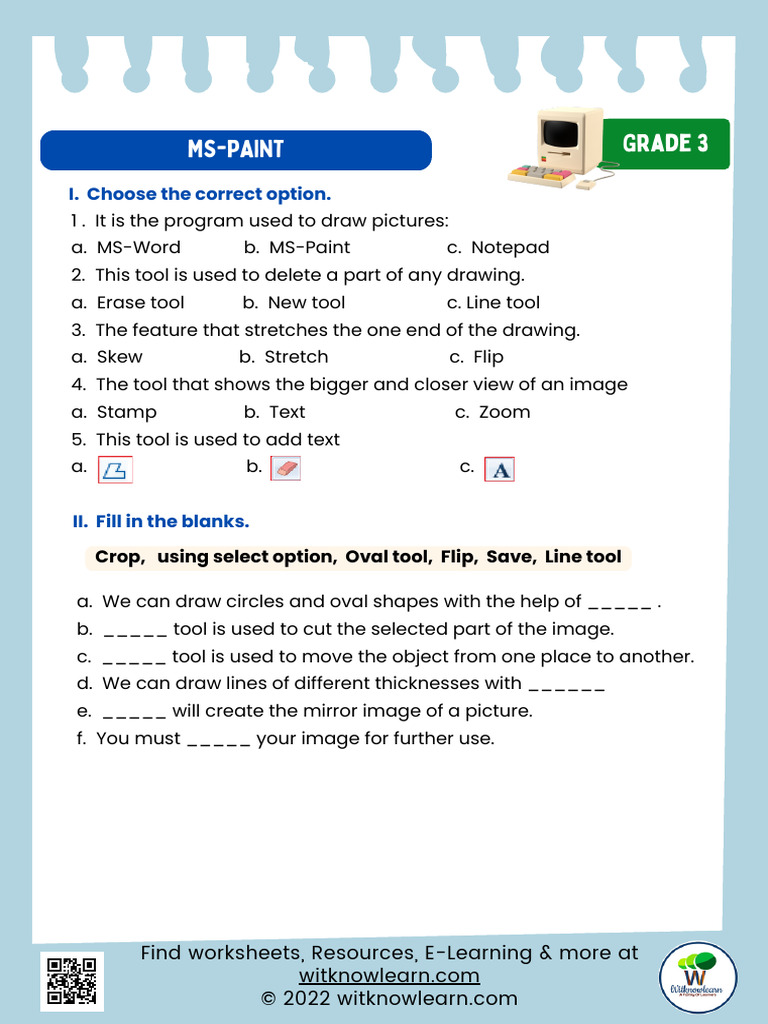 MS-PAINT

GRADE 3

I. Choose the correct option.

1 . It is the program used to draw pictures:
a. MS-Word b. MS-Paint c. Notepad

2. This tool is used to delete a part of any drawing.
a. Erase tool b. New tool c. Line tool

3. The feature that stretches the one end of the drawing.
a. Skew b. Stretch c. Flip

4. The tool that shows the bigger and closer view of an image
a. Stamp b. Text c. Zoom

5. This tool is used to add text
a. b. c. A

II. Fill in the blanks.

Crop, using select option, Oval tool, Flip, Save, Line tool

a. We can draw circles and oval shapes with the help of _____ .
b. _____ tool is used to cut the selected part of the image.
c. _____ tool is used to move the object from one place to another.
d. We can draw lines of different thicknesses with ______
e. _____ will create the mirror image of a picture.
f. You must _____ your image for further use.

Find worksheets, Resources, E-Learning & more at witknowlearn.com
© 2022 witknowlearn.com

W
Witknowlearn